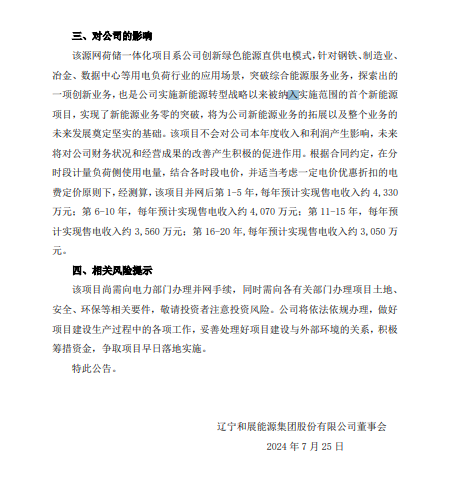 三、对公司的影响

该源网荷储一体化项目系公司创新绿色能源直供电模式，针对钢铁、制造业、冶金、数据中心等用电负荷行业的应用场景，突破综合能源服务业务，探索出的一项创新业务，也是公司实施新能源转型战略以来被纳入实施范围的首个新能源项目，实现了新能源业务零的突破，将为公司新能源业务的拓展以及整个业务的未来发展奠定坚实的基础。该项目不会对公司本年度收入和利润产生影响，未来将对公司财务状况和经营成果的改善产生积极的促进作用。根据合同约定，在分时段计量负荷侧使用电量，结合各时段电价，并适当考虑一定电价优惠折扣的电费定价原则下，经测算，该项目并网后第 1-5 年，每年预计实现售电收入约 4,330 万元；第 6-10 年，每年预计实现售电收入约 4,070 万元；第 11-15 年，每年预计实现售电收入约 3,560 万元；第 16-20 年，每年预计实现售电收入约 3,050 万元。

四、相关风险提示

该项目尚需向电力部门办理并网手续，同时需向各有关部门办理项目土地、安全、环保等相关要件，敬请投资者注意投资风险。公司将依法依规办理，做好项目建设生产过程中的各项工作，妥善处理好项目建设与外部环境的关系，积极筹措资金，争取项目早日落地实施。

特此公告。

辽宁和展能源集团股份有限公司董事会

2024 年 7 月 25 日